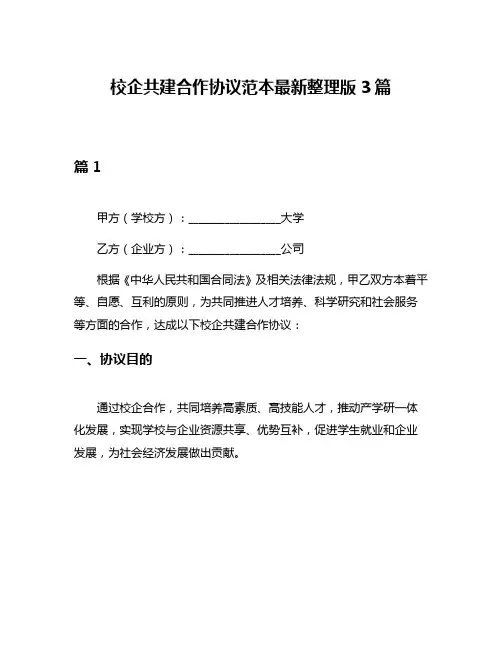 校企共建合作协议范本最新整理版 3 篇

篇 1

甲方（学校方）：________________大学

乙方（企业方）：________________公司

根据《中华人民共和国合同法》及相关法律法规，甲乙双方本着平等、自愿、互利的原则，为共同推进人才培养、科学研究和社会服务等方面的合作，达成以下校企共建合作协议：

一、协议目的

通过校企合作，共同培养高素质、高技能人才，推动产学研一体化发展，实现学校与企业资源共享、优势互补，促进学生就业和企业发展，为社会经济发展做出贡献。